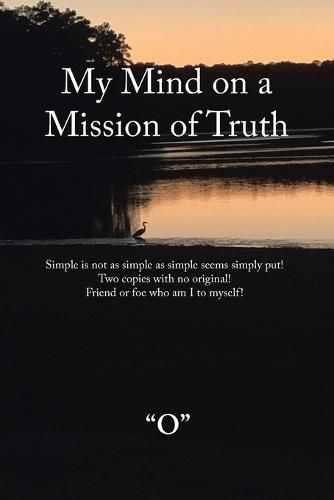 My Mind on a Mission of Truth

Simple is not as simple as simple seems simply put!
Two copies with no original!
Friend or foe who am I to myself!

“O”